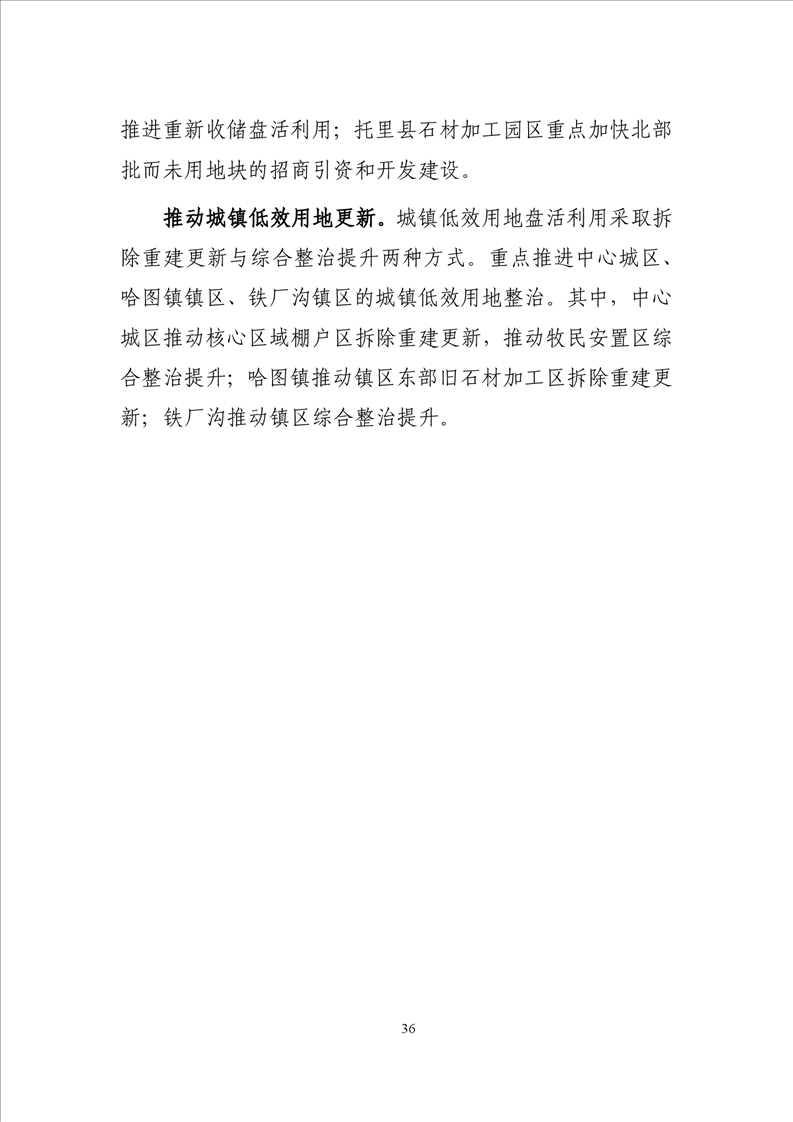 推进重新收储盘活利用；托里县石材加工园区重点加快北部批而未用地块的招商引资和开发建设。

推动城镇低效用地更新。城镇低效用地盘活利用采取拆除重建更新与综合整治提升两种方式。重点推进中心城区、哈图镇镇区、铁厂沟镇区的城镇低效用地整治。其中，中心城区推动核心区域棚户区拆除重建更新，推动牧民安置区综合整治提升；哈图镇推动镇区东部旧石材加工区拆除重建更新；铁厂沟推动镇区综合整治提升。

36